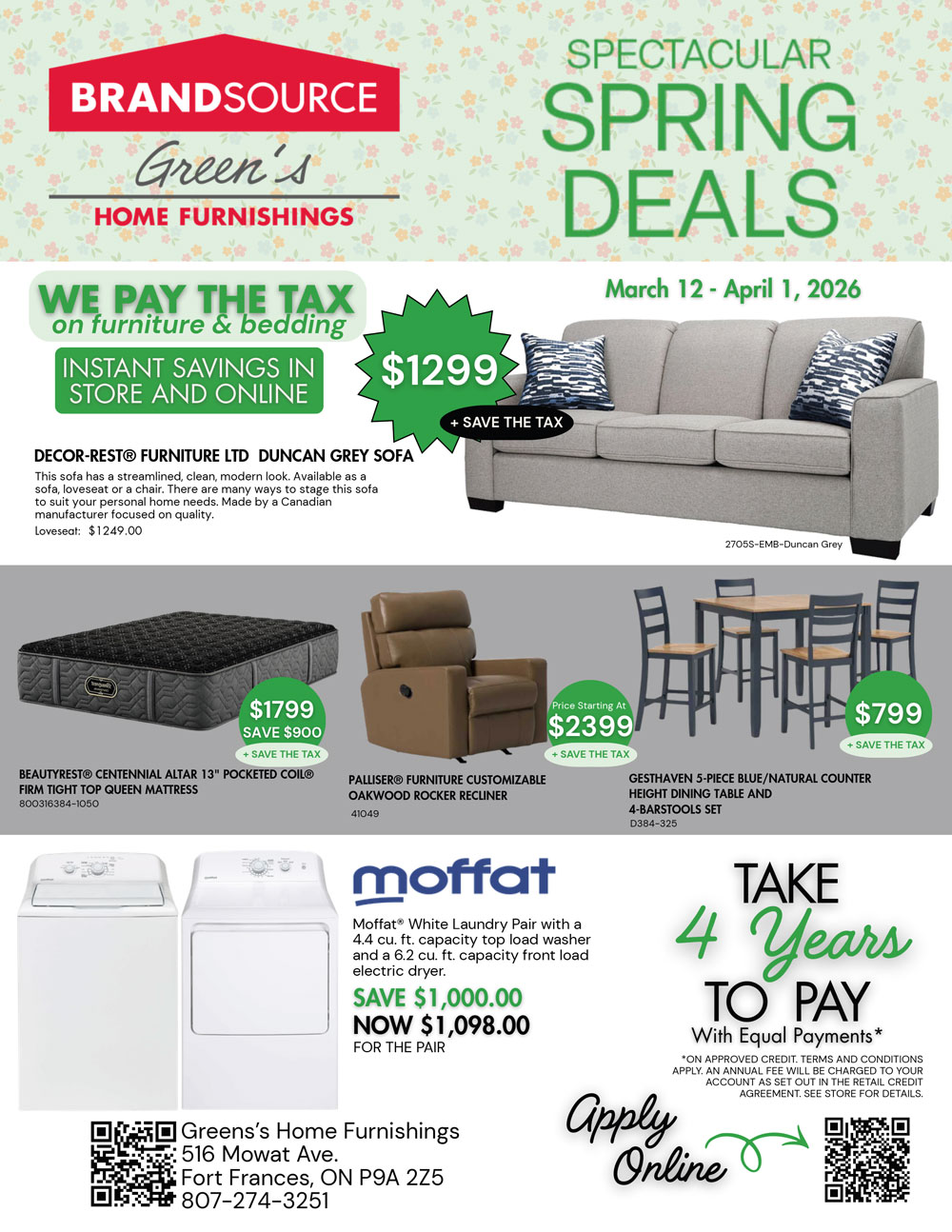 BRANDSOURCE
Green's
HOME FURNISHINGS

SPECTACULAR
SPRING
DEALS

WE PAY THE TAX
on furniture & bedding

INSTANT SAVINGS IN STORE AND ONLINE

March 12 - April 1, 2026

$1299
+ SAVE THE TAX

DECOR-REST® FURNITURE LTD DUNCAN GREY SOFA
This sofa has a streamlined, clean, modern look. Available as a sofa, loveseat or a chair. There are many ways to stage this sofa to suit your personal home needs. Made by a Canadian manufacturer focused on quality.
Loveseat: $1249.00

2705S-EMB-Duncan Grey

$1799
SAVE $900
+ SAVE THE TAX

BEAUTYREST® CENTENNIAL ALTAR 13" POCKETED COIL® FIRM TIGHT TOP QUEEN MATTRESS
800316384-1050

Price Starting At
$2399
+ SAVE THE TAX

PALLISER® FURNITURE CUSTOMIZABLE OAKWOOD ROCKER RECLINER
41049

$799
+ SAVE THE TAX

GESTHAVEN 5-PIECE BLUE/NATURAL COUNTER HEIGHT DINING TABLE AND 4-BARSTOOLS SET
D384-325

moffat
Moffat® White Laundry Pair with a 4.4 cu. ft. capacity top load washer and a 6.2 cu. ft. capacity front load electric dryer.
SAVE $1,000.00
NOW $1,098.00
FOR THE PAIR

TAKE
4 Years
TO PAY
With Equal Payments*
*ON APPROVED CREDIT. TERMS AND CONDITIONS APPLY. AN ANNUAL FEE WILL BE CHARGED TO YOUR ACCOUNT AS SET OUT IN THE RETAIL CREDIT AGREEMENT. SEE STORE FOR DETAILS.

Greens's Home Furnishings
516 Mowat Ave.
Fort Frances, ON P9A 2Z5
807-274-3251

Apply Online